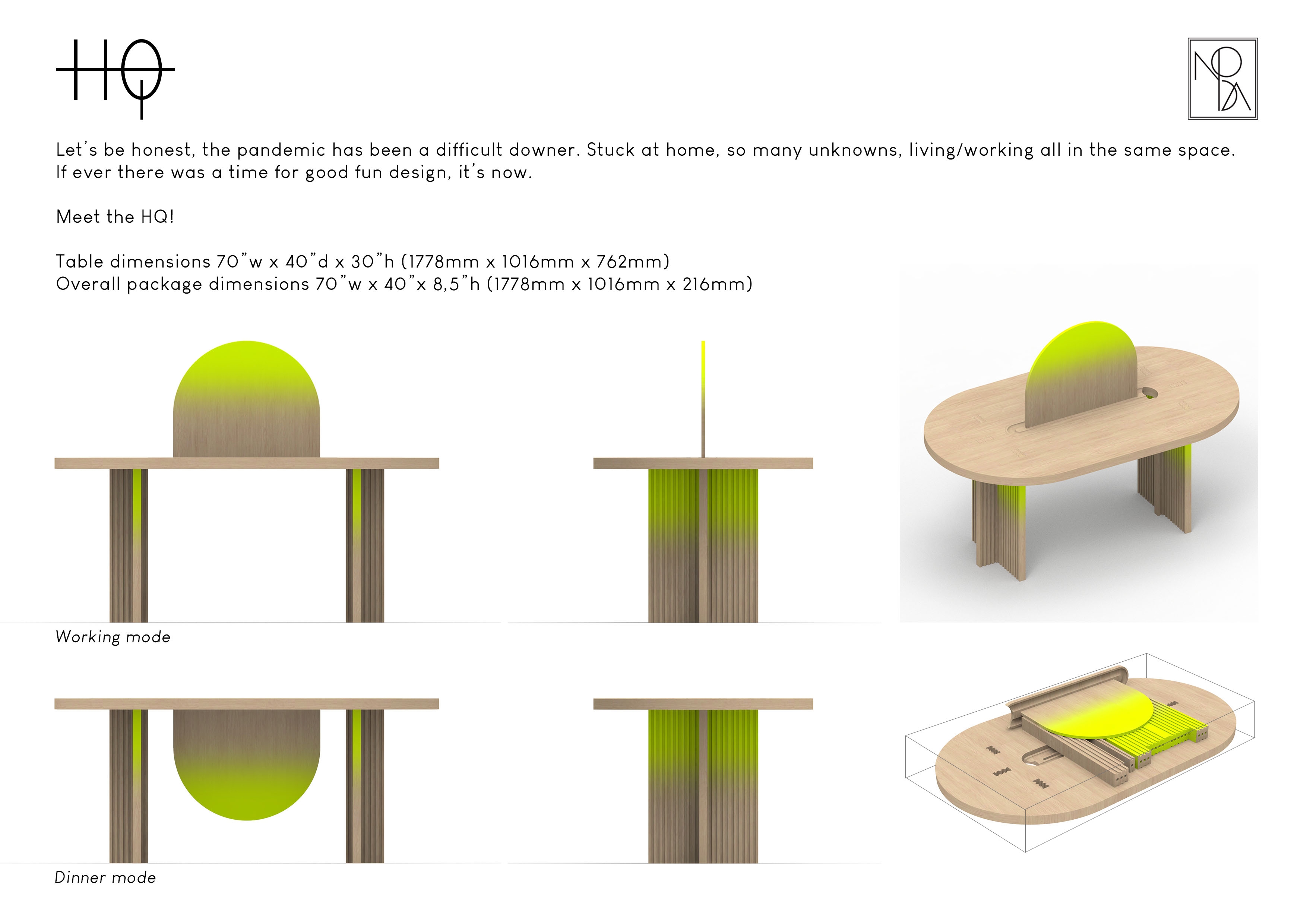 HQ

NODA

Let's be honest, the pandemic has been a difficult downer. Stuck at home, so many unknowns, living/working all in the same space. If ever there was a time for good fun design, it's now.

Meet the HQ!

Table dimensions 70"w x 40"d x 30"h (1778mm x 1016mm x 762mm)
Overall package dimensions 70"w x 40"x 8,5"h (1778mm x 1016mm x 216mm)

Working mode

Dinner mode